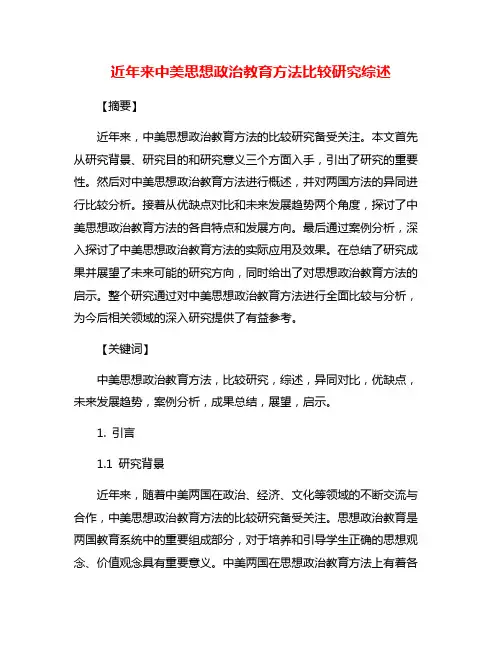 近年来中美思想政治教育方法比较研究综述

【摘要】

近年来，中美思想政治教育方法的比较研究备受关注。本文首先从研究背景、研究目的和研究意义三个方面入手，引出了研究的重要性。然后对中美思想政治教育方法进行概述，并对两国方法的异同进行比较分析。接着从优缺点对比和未来发展趋势两个角度，探讨了中美思想政治教育方法的各自特点和发展方向。最后通过案例分析，深入探讨了中美思想政治教育方法的实际应用及效果。在总结了研究成果并展望了未来可能的研究方向，同时给出了对思想政治教育方法的启示。整个研究通过对中美思想政治教育方法进行全面比较与分析，为今后相关领域的深入研究提供了有益参考。

【关键词】

中美思想政治教育方法，比较研究，综述，异同对比，优缺点，未来发展趋势，案例分析，成果总结，展望，启示。

1. 引言

1.1 研究背景

近年来，随着中美两国在政治、经济、文化等领域的不断交流与合作，中美思想政治教育方法的比较研究备受关注。思想政治教育是两国教育系统中的重要组成部分，对于培养和引导学生正确的思想观念、价值观念具有重要意义。中美两国在思想政治教育方法上有着各